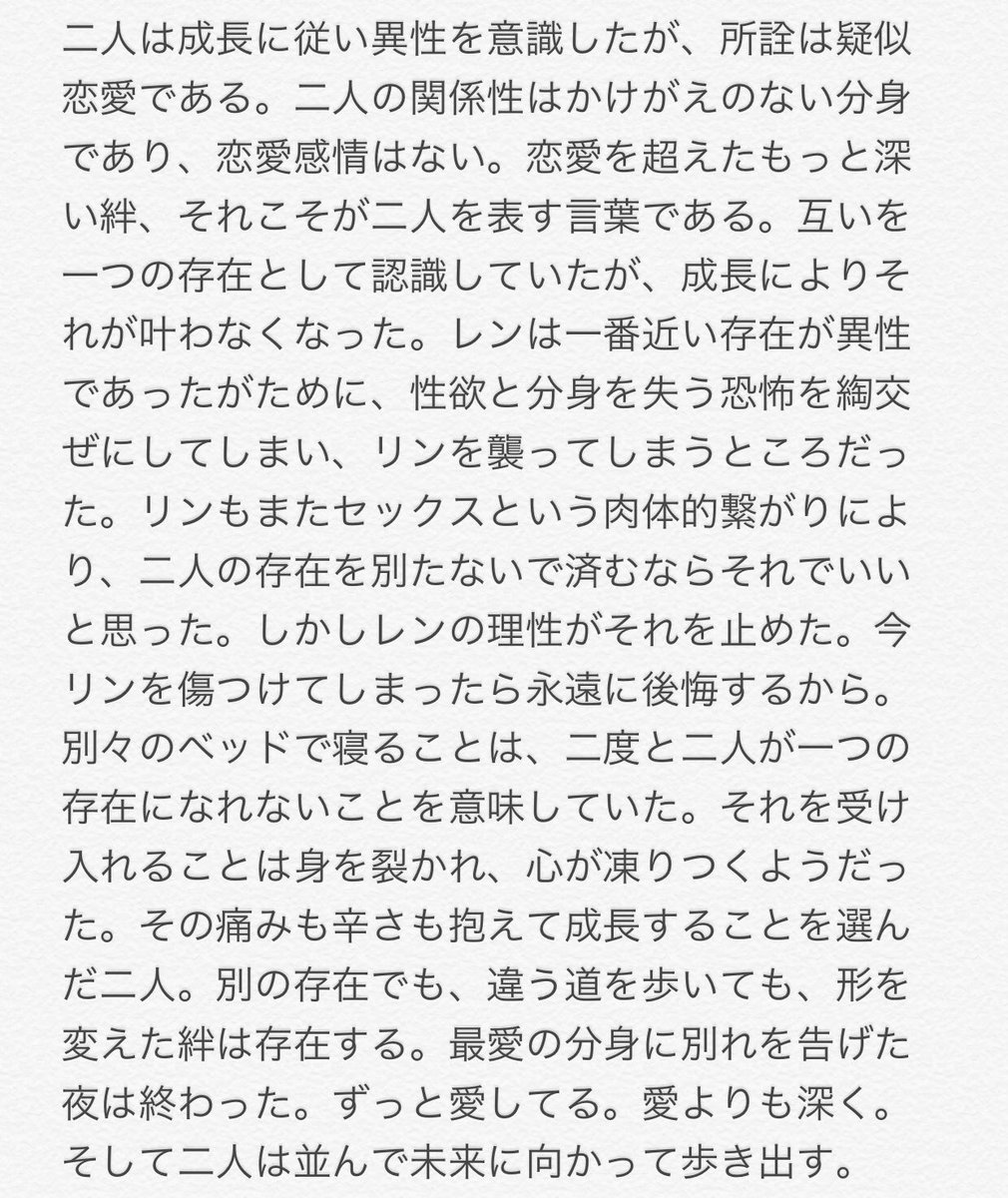 二人は成長に従い異性を意識したが、所詮は疑似恋愛である。二人の関係性はかけがえのない分身であり、恋愛感情はない。恋愛を超えたもっと深い絆、それこそが二人を表す言葉である。互いを一つの存在として認識していたが、成長によりそれが叶わなくなった。レンは一番近い存在が異性であったがために、性欲と分身を失う恐怖を綯交ぜにしてしまい、リンを襲ってしまうところだった。リンもまたセックスという肉体的繋がりにより、二人の存在を別たないで済むならそれでいいと思った。しかしレンの理性がそれを止めた。今リンを傷つけてしまったら永遠に後悔するから。別々のベッドで寝ることは、二度と二人が一つの存在になれないことを意味していた。それを受け入れることは身を裂かれ、心が凍りつくようだった。その痛みも辛さも抱えて成長することを選んだ二人。別の存在でも、違う道を歩いても、形を変えた絆は存在する。最愛の分身に別れを告げた夜は終わった。ずっと愛してる。愛よりも深く。そして二人は並んで未来に向かって歩き出す。